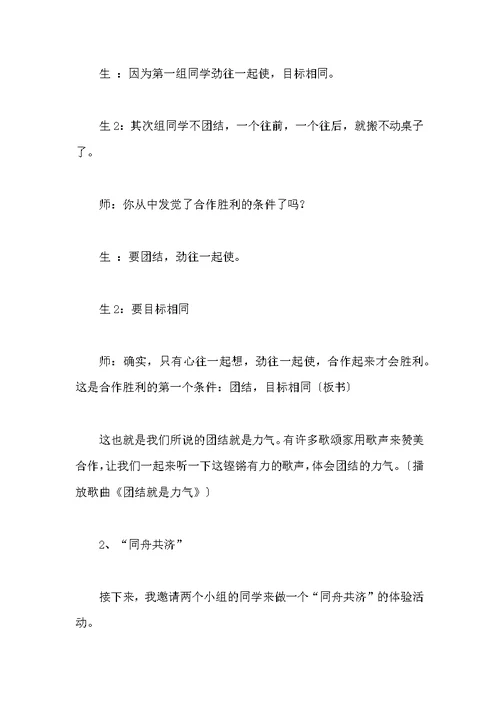 生 ：因为第一组同学劲往一起使，目标相同。

生 2：其次组同学不团结，一个往前，一个往后，就搬不动桌子了。

师：你从中发觉了合作胜利的条件了吗？

生 ：要团结，劲往一起使。

生 2：要目标相同

师：确实，只有心往一起想，劲往一起使，合作起来才会胜利。这是合作胜利的第一个条件：团结，目标相同〔板书〕

这也就是我们所说的团结就是力气。有许多歌颂家用歌声来赞美合作，让我们一起来听一下这铿锵有力的歌声，体会团结的力气。〔播放歌曲《团结就是力气》〕

2、“同舟共济”

接下来，我邀请两个小组的同学来做一个“同舟共济”的体验活动。